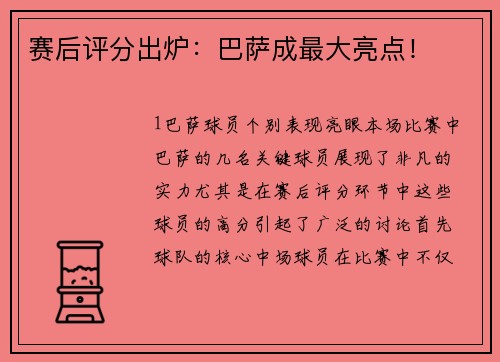 赛后评分出炉：巴萨成最大亮点！

1巴萨球员个别表现亮眼本场比赛中巴萨的几名关键球员展现了非凡的实力尤其是在赛后评分环节中这些球员的高分引起了广泛的讨论首先球队的核心中场球员在比赛中不仅